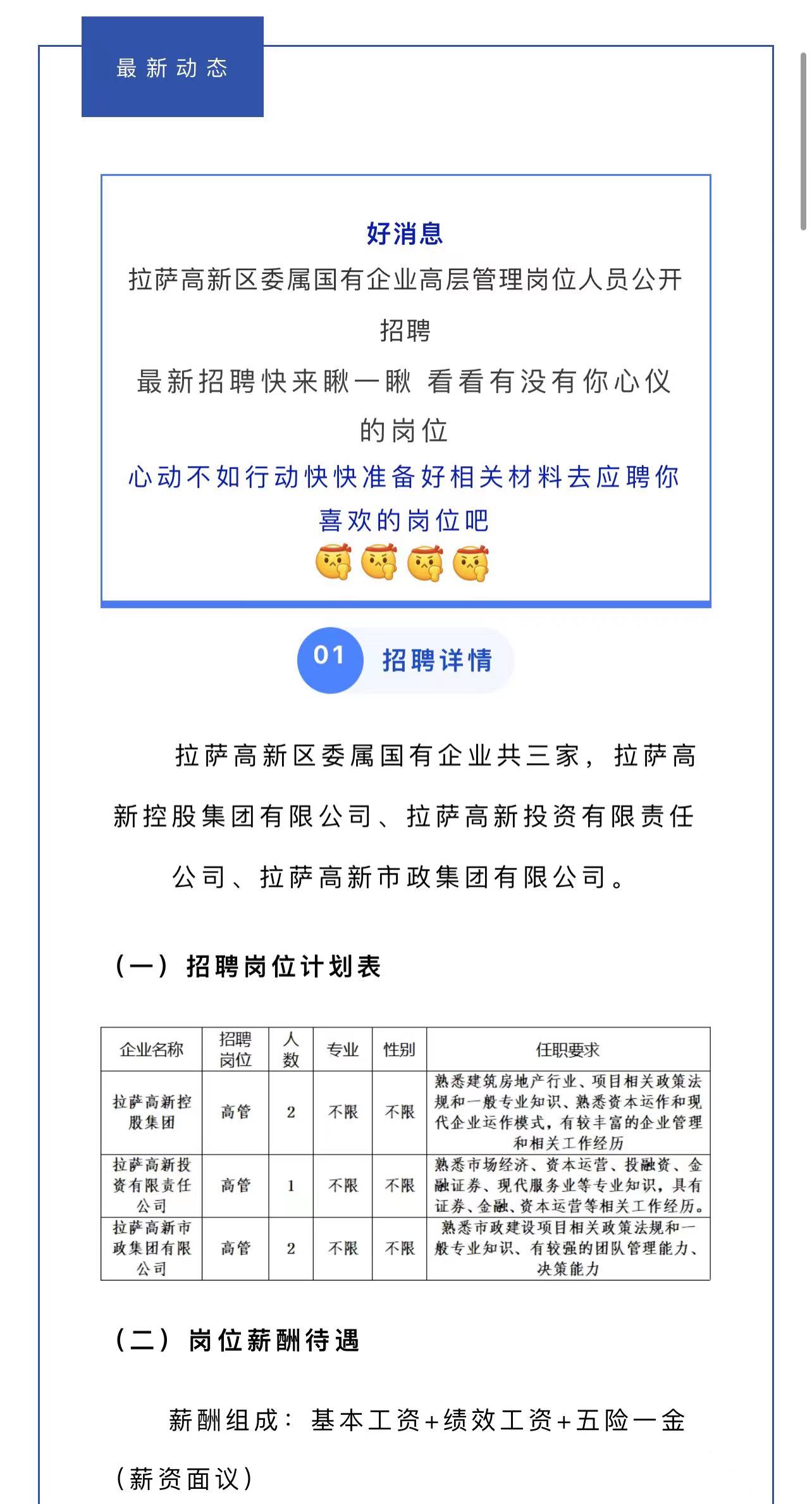 最新动态

好消息
拉萨高新区委属国有企业高层管理岗位人员公开招聘
最新招聘快来瞅一瞅 看看有没有你心仪的岗位
心动不如行动快快准备好相关材料去应聘你喜欢的岗位吧

01 招聘详情

拉萨高新区委属国有企业共三家，拉萨高新控股集团有限公司、拉萨高新投资有限责任公司、拉萨高新市政集团有限公司。

（一）招聘岗位计划表

| 企业名称 | 招聘岗位 | 人数 | 专业 | 性别 | 任职要求 |
|---|---|---|---|---|---|
| 拉萨高新控股集团 | 高管 | 2 | 不限 | 不限 | 熟悉建筑房地产行业、项目相关政策法规和一般专业知识、熟悉资本运作和现代企业运作模式，有较丰富的企业管理和相关工作经历 |
| 拉萨高新投资有限责任公司 | 高管 | 1 | 不限 | 不限 | 熟悉市场经济、资本运营、投融资、金融证券、现代服务业等专业知识，具有证券、金融、资本运营等相关工作经历。 |
| 拉萨高新市政集团有限公司 | 高管 | 2 | 不限 | 不限 | 熟悉市政建设项目相关政策法规和一般专业知识、有较强的团队管理能力、决策能力 |

（二）岗位薪酬待遇

薪酬组成：基本工资+绩效工资+五险一金（薪资面议）